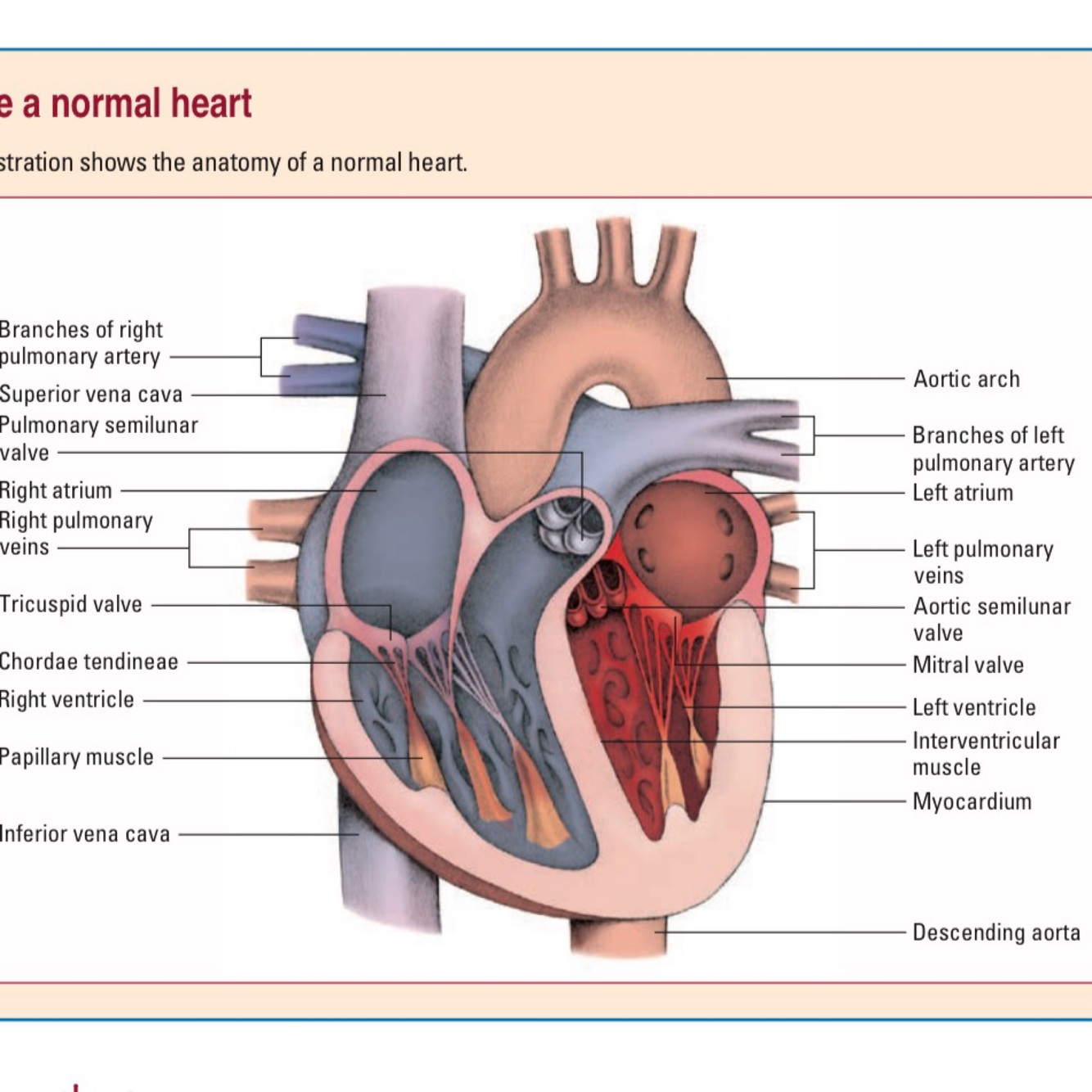 e a normal heart

stration shows the anatomy of a normal heart.

Branches of right pulmonary artery
Superior vena cava
Pulmonary semilunar valve
Right atrium
Right pulmonary veins
Tricuspid valve
Chordae tendineae
Right ventricle
Papillary muscle
Inferior vena cava

Aortic arch
Branches of left pulmonary artery
Left atrium
Left pulmonary veins
Aortic semilunar valve
Mitral valve
Left ventricle
Interventricular muscle
Myocardium
Descending aorta